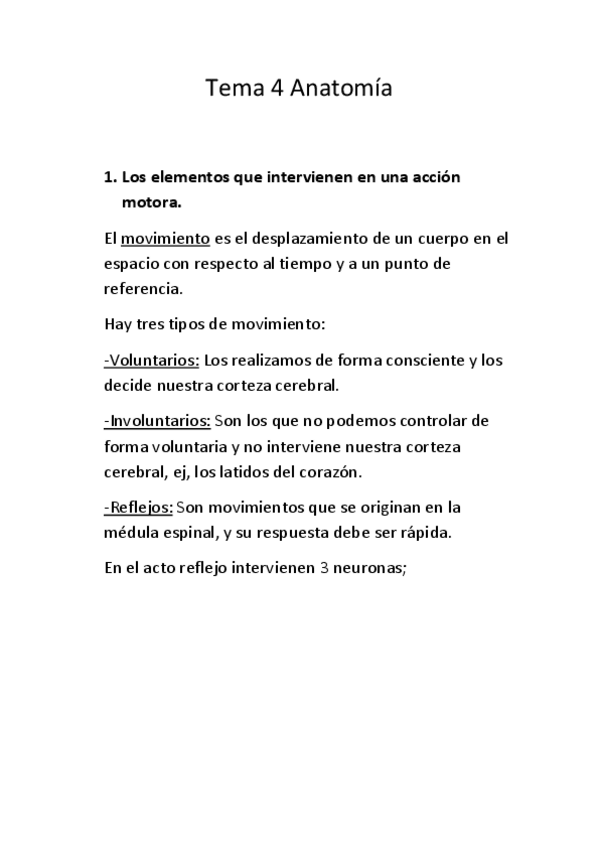 Tema 4 Anatomía

1. Los elementos que intervienen en una acción motora.

El movimiento es el desplazamiento de un cuerpo en el espacio con respecto al tiempo y a un punto de referencia.

Hay tres tipos de movimiento:

-Voluntarios: Los realizamos de forma consciente y los decide nuestra corteza cerebral.

-Involuntarios: Son los que no podemos controlar de forma voluntaria y no interviene nuestra corteza cerebral, ej, los latidos del corazón.

-Reflejos: Son movimientos que se originan en la médula espinal, y su respuesta debe ser rápida.

En el acto reflejo intervienen 3 neuronas;